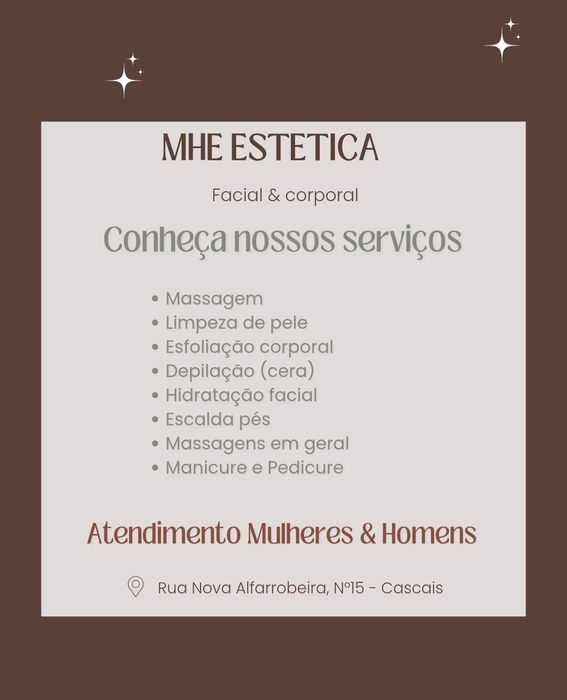 MHE ESTETICA

Facial & corporal

Conheça nossos serviços

• Massagem
• Limpeza de pele
• Esfoliação corporal
• Depilação (cera)
• Hidratação facial
• Escalda pés
• Massagens em geral
• Manicure e Pedicure

Atendimento Mulheres & Homens

Rua Nova Alfarrobeira, Nº15 - Cascais